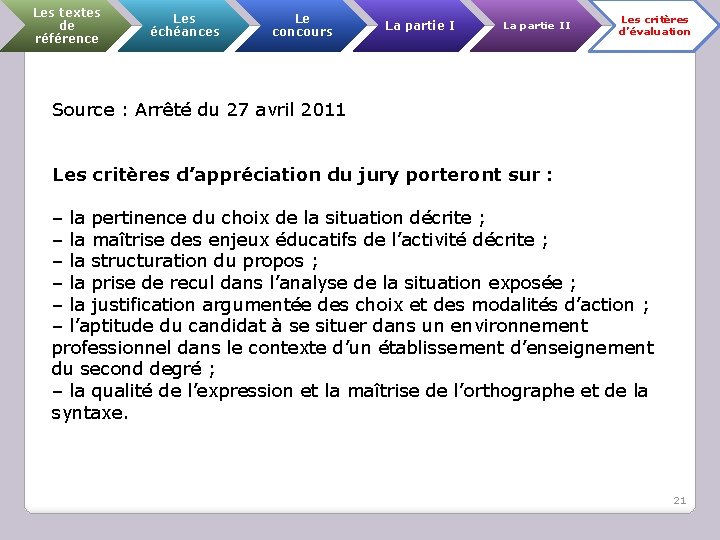 Les textes de référence

Les échéances

Le concours

La partie I

La partie II

Les critères d'évaluation

Source : Arrêté du 27 avril 2011

Les critères d'appréciation du jury porteront sur :

– la pertinence du choix de la situation décrite ;
– la maîtrise des enjeux éducatifs de l'activité décrite ;
– la structuration du propos ;
– la prise de recul dans l'analyse de la situation exposée ;
– la justification argumentée des choix et des modalités d'action ;
– l'aptitude du candidat à se situer dans un environnement professionnel dans le contexte d'un établissement d'enseignement du second degré ;
– la qualité de l'expression et la maîtrise de l'orthographe et de la syntaxe.

21